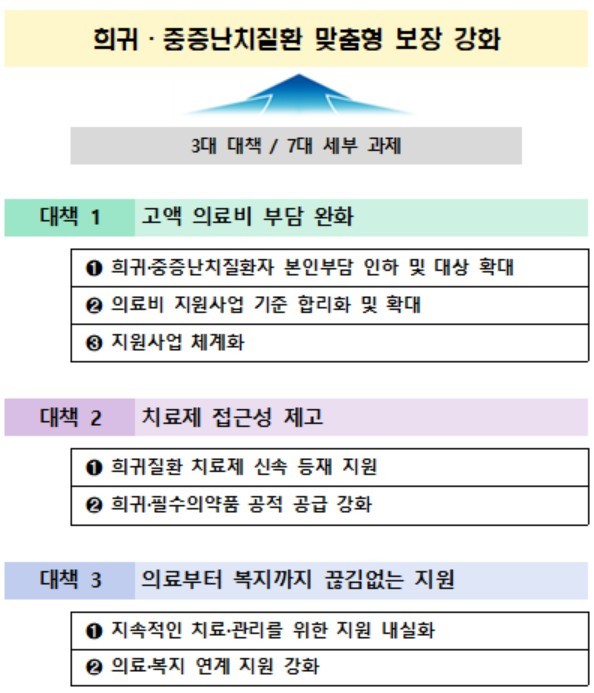 희귀 · 중증난치질환 맞춤형 보장 강화

3대 대책 / 7대 세부 과제

대책 1 고액 의료비 부담 완화

❶ 희귀·중증난치질환자 본인부담 인하 및 대상 확대

❷ 의료비 지원사업 기준 합리화 및 확대

❸ 지원사업 체계화

대책 2 치료제 접근성 제고

❶ 희귀질환 치료제 신속 등재 지원

❷ 희귀·필수의약품 공적 공급 강화

대책 3 의료부터 복지까지 끊김없는 지원

❶ 지속적인 치료·관리를 위한 지원 내실화

❷ 의료·복지 연계 지원 강화